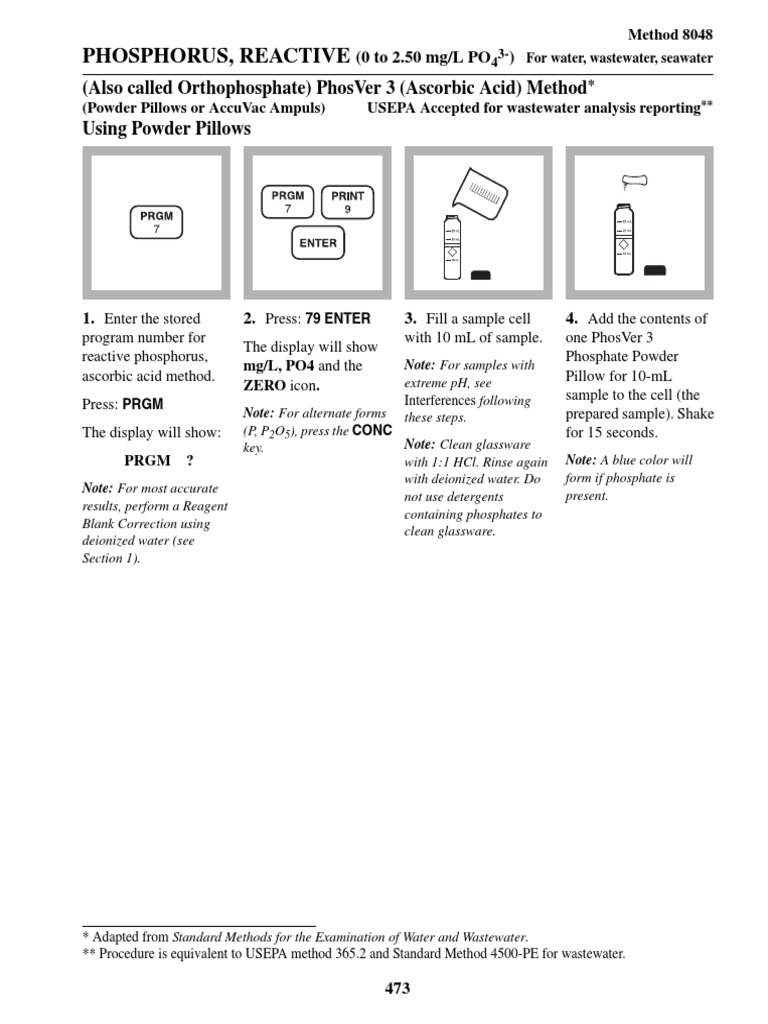 Method 8048

PHOSPHORUS, REACTIVE (0 to 2.50 mg/L $PO_4^{3-}$) For water, wastewater, seawater

(Also called Orthophosphate) PhosVer 3 (Ascorbic Acid) Method*

(Powder Pillows or AccuVac Ampuls) USEPA Accepted for wastewater analysis reporting**

Using Powder Pillows

PRGM
7

PRGM
7
PRINT
9
ENTER

1. Enter the stored program number for reactive phosphorus, ascorbic acid method.

Press: PRGM

The display will show:

PRGM ?

Note: For most accurate results, perform a Reagent Blank Correction using deionized water (see Section 1).

2. Press: 79 ENTER

The display will show mg/L, PO4 and the ZERO icon.

Note: For alternate forms (P, $P_2O_5$), press the CONC key.

3. Fill a sample cell with 10 mL of sample.

Note: For samples with extreme pH, see Interferences following these steps.

Note: Clean glassware with 1:1 HCl. Rinse again with deionized water. Do not use detergents containing phosphates to clean glassware.

4. Add the contents of one PhosVer 3 Phosphate Powder Pillow for 10-mL sample to the cell (the prepared sample). Shake for 15 seconds.

Note: A blue color will form if phosphate is present.

* Adapted from Standard Methods for the Examination of Water and Wastewater.
** Procedure is equivalent to USEPA method 365.2 and Standard Method 4500-PE for wastewater.

473